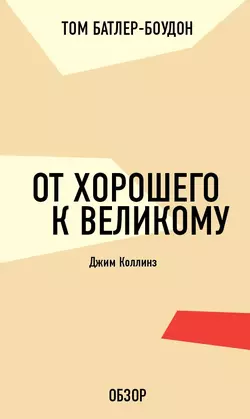 ТОМ БАТЛЕР-БОУДОН

ОТ ХОРОШЕГО
К ВЕЛИКОМУ

Джим Коллинз

ОБЗОР